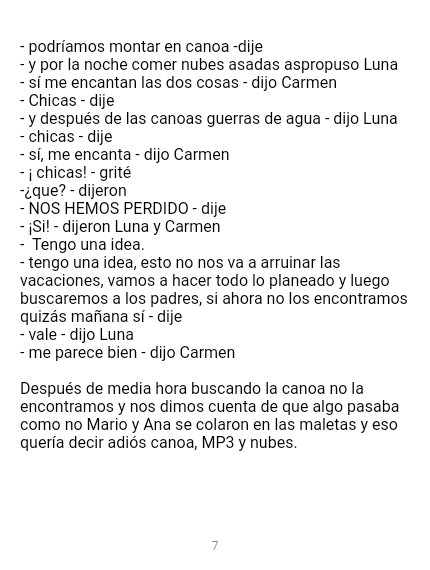 - podríamos montar en canoa -dije
- y por la noche comer nubes asadas aspropuso Luna
- sí me encantan las dos cosas - dijo Carmen
- Chicas - dije
- y después de las canoas guerras de agua - dijo Luna
- chicas - dije
- sí, me encanta - dijo Carmen
- ¡ chicas! - grité
-¿que? - dijeron
- NOS HEMOS PERDIDO - dije
- ¡Si! - dijeron Luna y Carmen
- Tengo una idea.
- tengo una idea, esto no nos va a arruinar las vacaciones, vamos a hacer todo lo planeado y luego buscaremos a los padres, si ahora no los encontramos quizás mañana sí - dije
- vale - dijo Luna
- me parece bien - dijo Carmen

Después de media hora buscando la canoa no la encontramos y nos dimos cuenta de que algo pasaba como no Mario y Ana se colaron en las maletas y eso quería decir adiós canoa, MP3 y nubes.

7